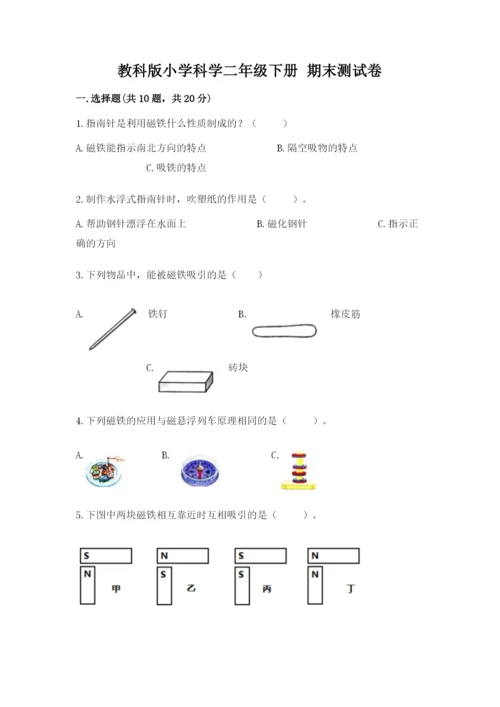 教科版小学科学二年级下册 期末测试卷

一.选择题(共10题，共20分)

1.指南针是利用磁铁什么性质制成的？（ ）

A.磁铁能指示南北方向的特点

B.隔空吸物的特点

C.吸铁的特点

2.制作水浮式指南针时，吹塑纸的作用是（ ）。

A.帮助钢针漂浮在水面上

B.磁化钢针

C.指示正确的方向

3.下列物品中，能被磁铁吸引的是（ ）

A. 铁钉

B. 橡皮筋

C. 砖块

4.下列磁铁的应用与磁悬浮列车原理相同的是（ ）。

A.

B.

C.

5.下图中两块磁铁相互靠近时互相吸引的是（ ）。

S N 甲

N S 乙

S S 丙

N N 丁